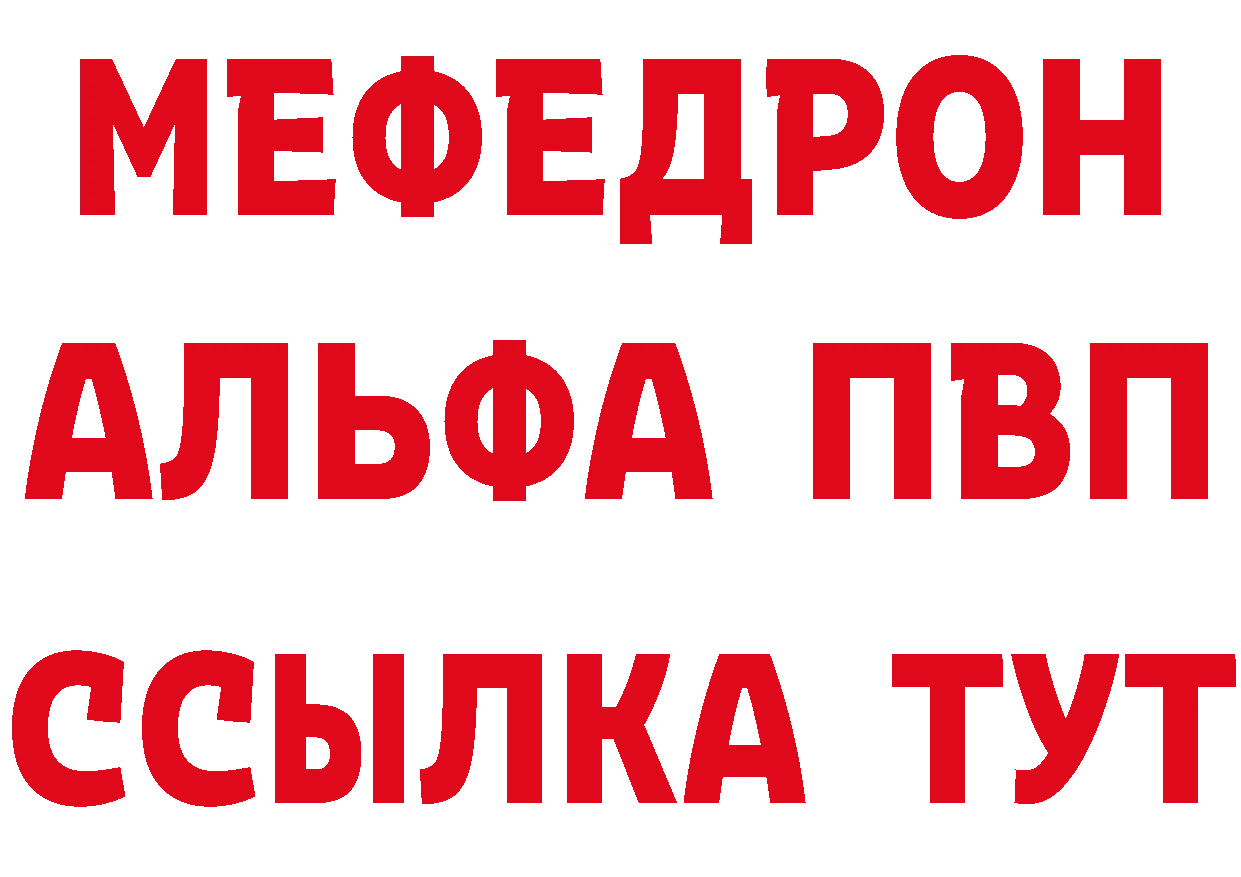 МЕФЕДРОН
АЛЬФА ПВП
ССЫЛКА ТУТ